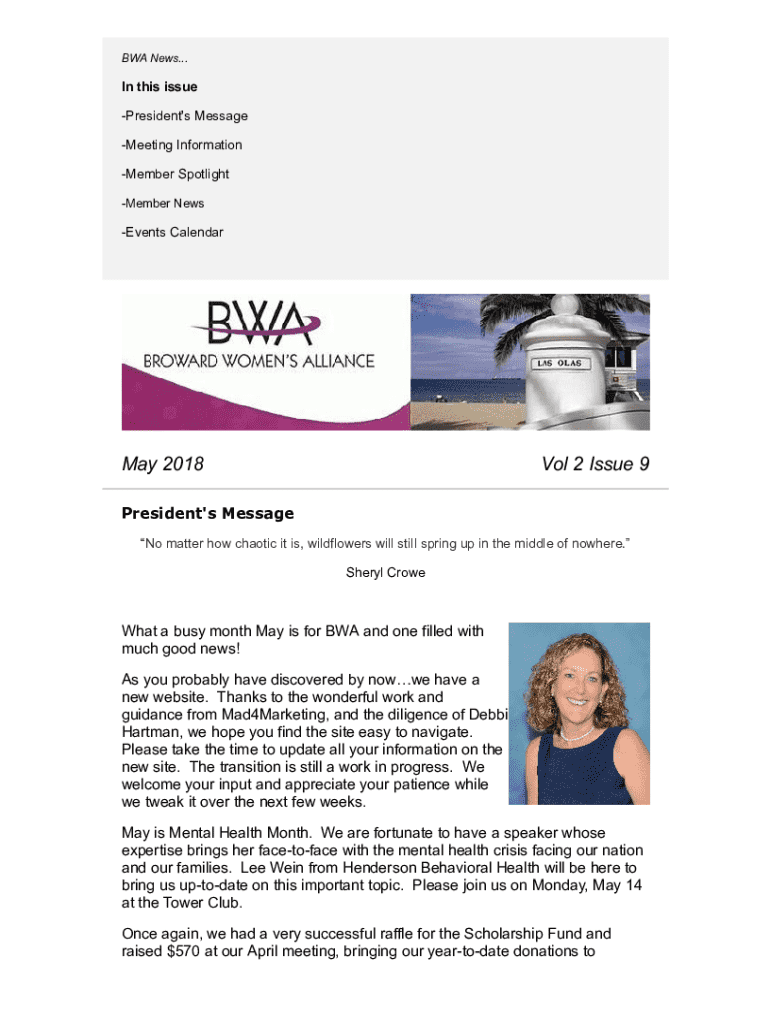 BWA News...

In this issue

-President's Message

-Meeting Information

-Member Spotlight

-Member News

-Events Calendar

BWA

BROWARD WOMEN'S ALLIANCE

LAS OLAS

May 2018

Vol 2 Issue 9

President's Message

"No matter how chaotic it is, wildflowers will still spring up in the middle of nowhere."

Sheryl Crowe

What a busy month May is for BWA and one filled with much good news!

As you probably have discovered by now…we have a new website. Thanks to the wonderful work and guidance from Mad4Marketing, and the diligence of Debbi Hartman, we hope you find the site easy to navigate. Please take the time to update all your information on the new site. The transition is still a work in progress. We welcome your input and appreciate your patience while we tweak it over the next few weeks.

May is Mental Health Month. We are fortunate to have a speaker whose expertise brings her face-to-face with the mental health crisis facing our nation and our families. Lee Wein from Henderson Behavioral Health will be here to bring us up-to-date on this important topic. Please join us on Monday, May 14 at the Tower Club.

Once again, we had a very successful raffle for the Scholarship Fund and raised $570 at our April meeting, bringing our year-to-date donations to